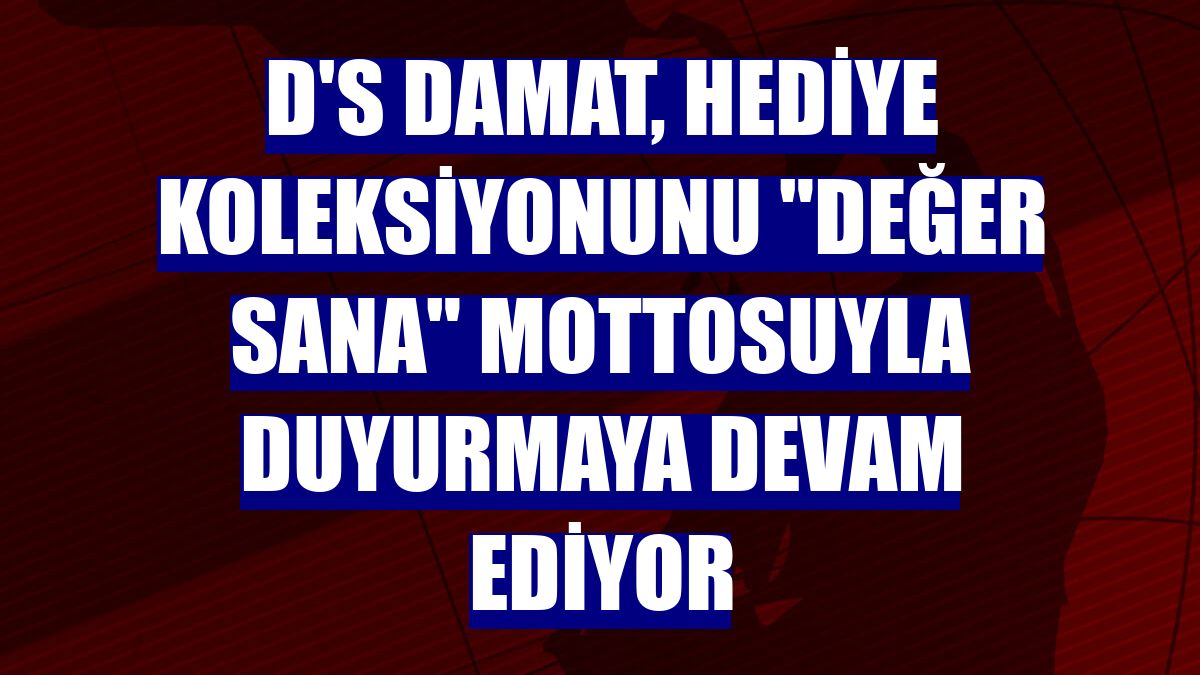 D'S DAMAT, HEDİYE KOLEKSİYONUNU "DEĞER SANA" MOTTOSUYLA DUYURMAYA DEVAM EDİYOR